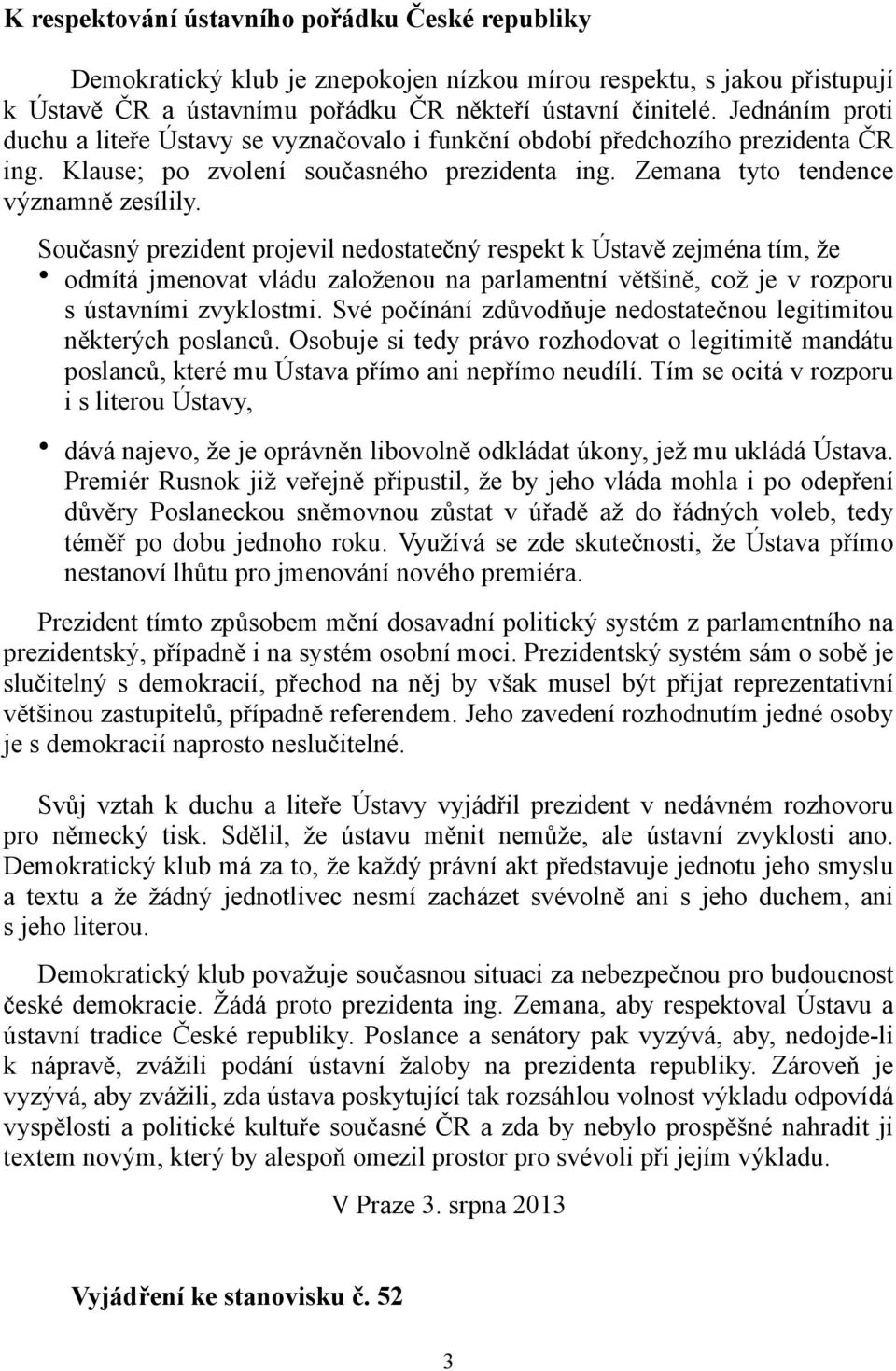 K respektování ústavního pořádku České republiky

Demokratický klub je znepokojen nízkou mírou respektu, s jakou přistupují k Ústavě ČR a ústavnímu pořádku ČR někteří ústavní činitelé. Jednáním proti duchu a liteře Ústavy se vyznačovalo i funkční období předchozího prezidenta ČR ing. Klause; po zvolení současného prezidenta ing. Zemana tyto tendence významně zesílily.

Současný prezident projevil nedostatečný respekt k Ústavě zejména tím, že

• odmítá jmenovat vládu založenou na parlamentní většině, což je v rozporu s ústavními zvyklostmi. Své počínání zdůvodňuje nedostatečnou legitimitou některých poslanců. Osobuje si tedy právo rozhodovat o legitimitě mandátu poslanců, které mu Ústava přímo ani nepřímo neudílí. Tím se ocitá v rozporu i s literou Ústavy,

• dává najevo, že je oprávněn libovolně odkládat úkony, jež mu ukládá Ústava. Premiér Rusnok již veřejně připustil, že by jeho vláda mohla i po odepření důvěry Poslaneckou sněmovnou zůstat v úřadě až do řádných voleb, tedy téměř po dobu jednoho roku. Využívá se zde skutečnosti, že Ústava přímo nestanoví lhůtu pro jmenování nového premiéra.

Prezident tímto způsobem mění dosavadní politický systém z parlamentního na prezidentský, případně i na systém osobní moci. Prezidentský systém sám o sobě je slučitelný s demokracií, přechod na něj by však musel být přijat reprezentativní většinou zastupitelů, případně referendem. Jeho zavedení rozhodnutím jedné osoby je s demokracií naprosto neslučitelné.

Svůj vztah k duchu a liteře Ústavy vyjádřil prezident v nedávném rozhovoru pro německý tisk. Sdělil, že ústavu měnit nemůže, ale ústavní zvyklosti ano. Demokratický klub má za to, že každý právní akt představuje jednotu jeho smyslu a textu a že žádný jednotlivec nesmí zacházet svévolně ani s jeho duchem, ani s jeho literou.

Demokratický klub považuje současnou situaci za nebezpečnou pro budoucnost české demokracie. Žádá proto prezidenta ing. Zemana, aby respektoval Ústavu a ústavní tradice České republiky. Poslance a senátory pak vyzývá, aby, nedojde-li k nápravě, zvážili podání ústavní žaloby na prezidenta republiky. Zároveň je vyzývá, aby zvážili, zda ústava poskytující tak rozsáhlou volnost výkladu odpovídá vyspělosti a politické kultuře současné ČR a zda by nebylo prospěšné nahradit ji textem novým, který by alespoň omezil prostor pro svévoli při jejím výkladu.

V Praze 3. srpna 2013

Vyjádření ke stanovisku č. 52

3